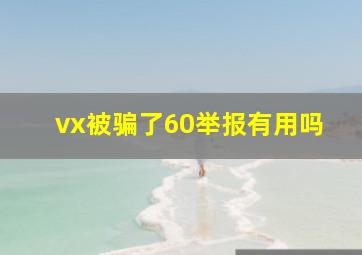 vx被骗了60举报有用吗